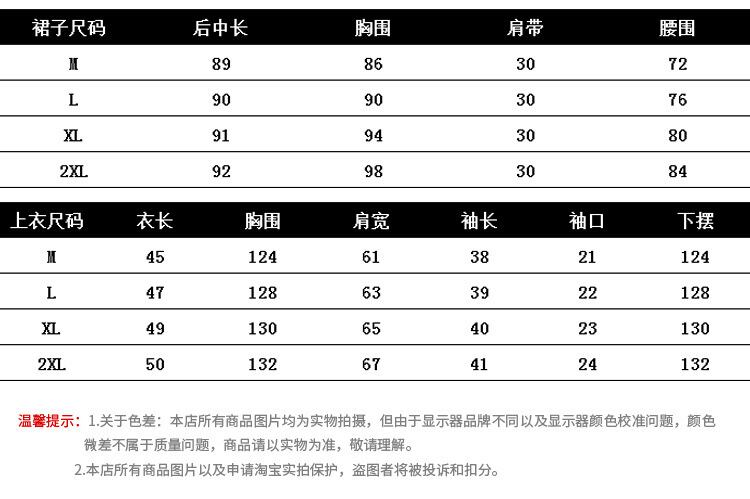 | 裙子尺码 | 后中长 | 胸围 | 肩带 | 腰围 |
|---|---|---|---|---|
| M | 89 | 86 | 30 | 72 |
| L | 90 | 90 | 30 | 76 |
| XL | 91 | 94 | 30 | 80 |
| 2XL | 92 | 98 | 30 | 84 |

| 上衣尺码 | 衣长 | 胸围 | 肩宽 | 袖长 | 袖口 | 下摆 |
|---|---|---|---|---|---|---|
| M | 45 | 124 | 61 | 38 | 21 | 124 |
| L | 47 | 128 | 63 | 39 | 22 | 128 |
| XL | 49 | 130 | 65 | 40 | 23 | 130 |
| 2XL | 50 | 132 | 67 | 41 | 24 | 132 |

温馨提示：1.关于色差：本店所有商品图片均为实物拍摄，但由于显示器品牌不同以及显示器颜色校准问题，颜色微差不属于质量问题，商品请以实物为准，敬请理解。
2.本店所有商品图片以及申请淘宝实拍保护，盗图者将被投诉和扣分。